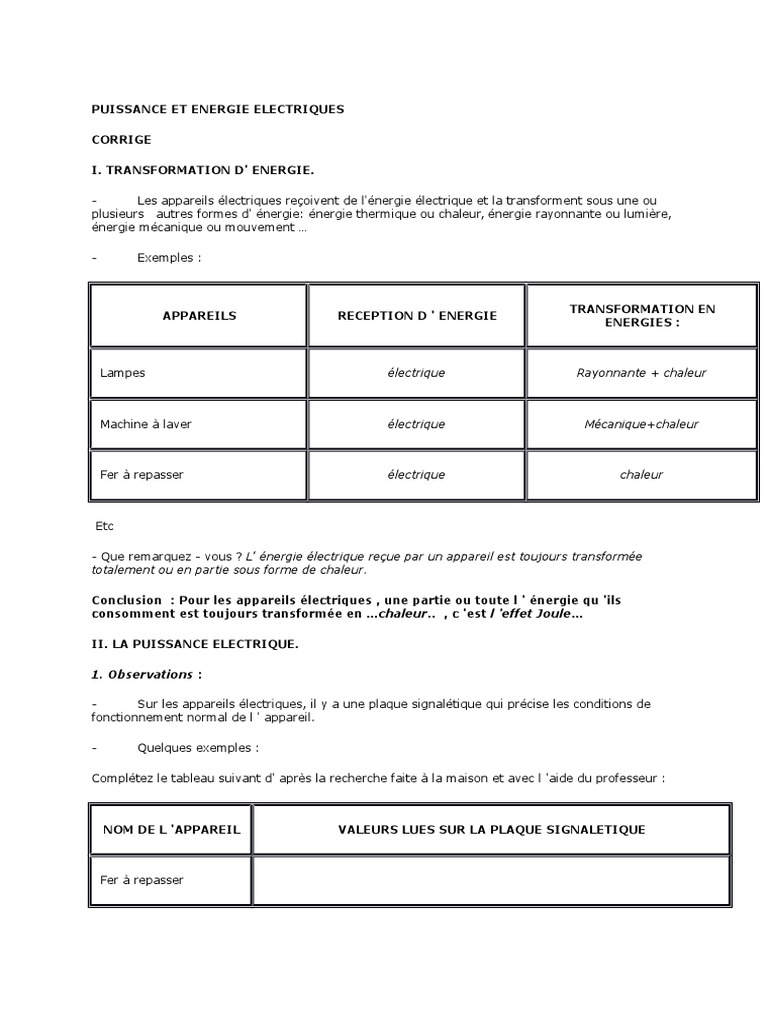 PUISSANCE ET ENERGIE ELECTRIQUES

CORRIGE

I. TRANSFORMATION D' ENERGIE.

- Les appareils électriques reçoivent de l'énergie électrique et la transforment sous une ou plusieurs autres formes d' énergie: énergie thermique ou chaleur, énergie rayonnante ou lumière, énergie mécanique ou mouvement ...

- Exemples :

| APPAREILS | RECEPTION D ' ENERGIE | TRANSFORMATION EN ENERGIES : |
|---|---|---|
| Lampes | électrique | Rayonnante + chaleur |
| Machine à laver | électrique | Mécanique+chaleur |
| Fer à repasser | électrique | chaleur |

Etc

- Que remarquez - vous ? L' énergie électrique reçue par un appareil est toujours transformée totalement ou en partie sous forme de chaleur.

Conclusion : Pour les appareils électriques , une partie ou toute l ' énergie qu 'ils consomment est toujours transformée en ...chaleur.. , c 'est l 'effet Joule...

II. LA PUISSANCE ELECTRIQUE.

1. Observations :

- Sur les appareils électriques, il y a une plaque signalétique qui précise les conditions de fonctionnement normal de l ' appareil.

- Quelques exemples :

Complétez le tableau suivant d' après la recherche faite à la maison et avec l 'aide du professeur :

| NOM DE L 'APPAREIL | VALEURS LUES SUR LA PLAQUE SIGNALETIQUE |
|---|---|
| Fer à repasser | |